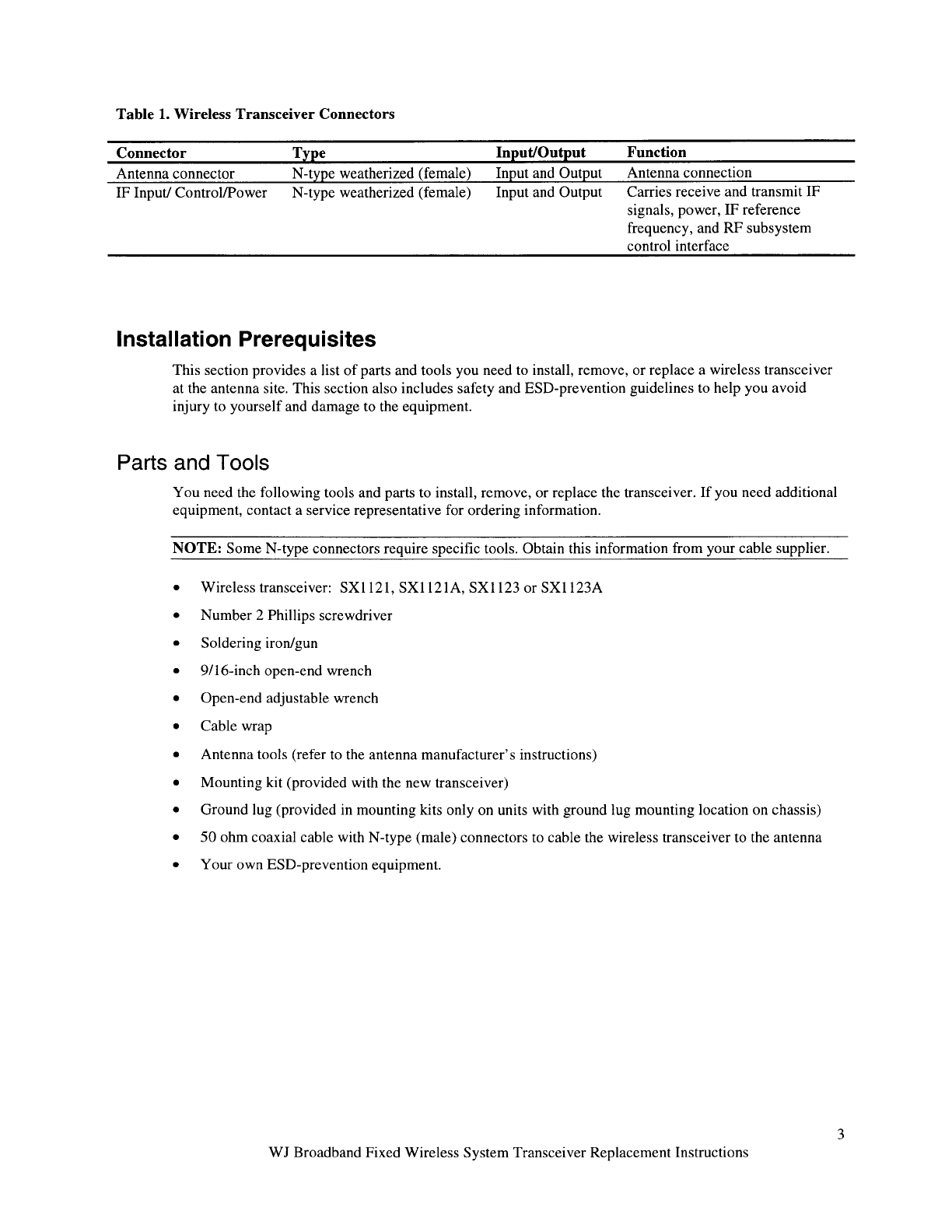 Table 1. Wireless Transceiver Connectors

| Connector | Type | Input/Output | Function |
|---|---|---|---|
| Antenna connector | N-type weatherized (female) | Input and Output | Antenna connection |
| IF Input/ Control/Power | N-type weatherized (female) | Input and Output | Carries receive and transmit IF signals, power, IF reference frequency, and RF subsystem control interface |

Installation Prerequisites

This section provides a list of parts and tools you need to install, remove, or replace a wireless transceiver at the antenna site. This section also includes safety and ESD-prevention guidelines to help you avoid injury to yourself and damage to the equipment.

Parts and Tools

You need the following tools and parts to install, remove, or replace the transceiver. If you need additional equipment, contact a service representative for ordering information.

NOTE: Some N-type connectors require specific tools. Obtain this information from your cable supplier.

• Wireless transceiver: SX1121, SX1121A, SX1123 or SX1123A
• Number 2 Phillips screwdriver
• Soldering iron/gun
• 9/16-inch open-end wrench
• Open-end adjustable wrench
• Cable wrap
• Antenna tools (refer to the antenna manufacturer's instructions)
• Mounting kit (provided with the new transceiver)
• Ground lug (provided in mounting kits only on units with ground lug mounting location on chassis)
• 50 ohm coaxial cable with N-type (male) connectors to cable the wireless transceiver to the antenna
• Your own ESD-prevention equipment.

3

WJ Broadband Fixed Wireless System Transceiver Replacement Instructions